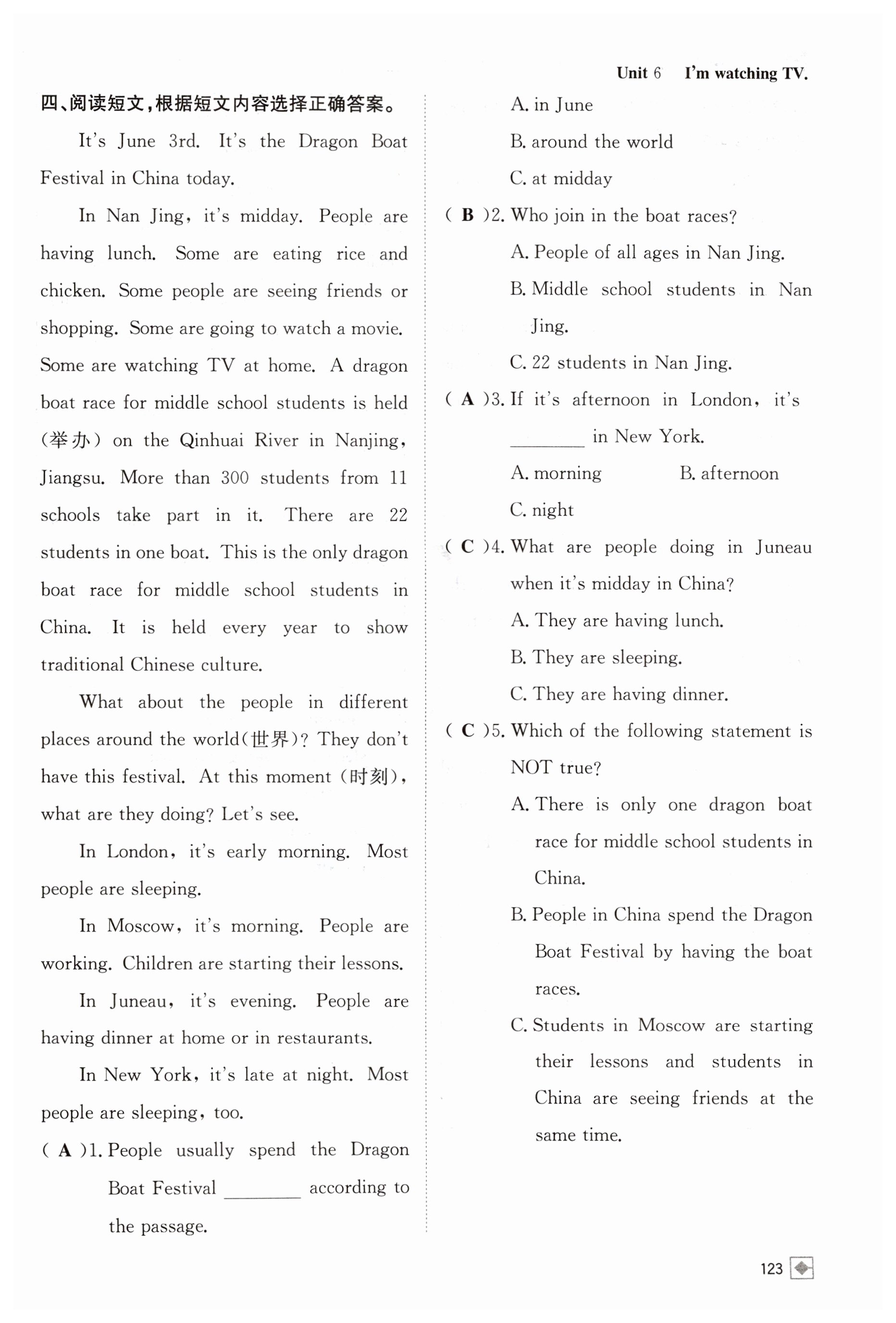 Unit 6 I'm watching TV.

四、阅读短文,根据短文内容选择正确答案。

It's June 3rd. It's the Dragon Boat Festival in China today.

In Nan Jing, it's midday. People are having lunch. Some are eating rice and chicken. Some people are seeing friends or shopping. Some are going to watch a movie. Some are watching TV at home. A dragon boat race for middle school students is held (举办) on the Qinhuai River in Nanjing, Jiangsu. More than 300 students from 11 schools take part in it. There are 22 students in one boat. This is the only dragon boat race for middle school students in China. It is held every year to show traditional Chinese culture.

What about the people in different places around the world(世界)? They don't have this festival. At this moment (时刻), what are they doing? Let's see.

In London, it's early morning. Most people are sleeping.

In Moscow, it's morning. People are working. Children are starting their lessons.

In Juneau, it's evening. People are having dinner at home or in restaurants.

In New York, it's late at night. Most people are sleeping, too.

( A )1. People usually spend the Dragon Boat Festival ________ according to the passage.

A. in June

B. around the world

C. at midday

( B )2. Who join in the boat races?

A. People of all ages in Nan Jing.

B. Middle school students in Nan Jing.

C. 22 students in Nan Jing.

( A )3. If it's afternoon in London, it's ________ in New York.

A. morning B. afternoon

C. night

( C )4. What are people doing in Juneau when it's midday in China?

A. They are having lunch.

B. They are sleeping.

C. They are having dinner.

( C )5. Which of the following statement is NOT true?

A. There is only one dragon boat race for middle school students in China.

B. People in China spend the Dragon Boat Festival by having the boat races.

C. Students in Moscow are starting their lessons and students in China are seeing friends at the same time.

123